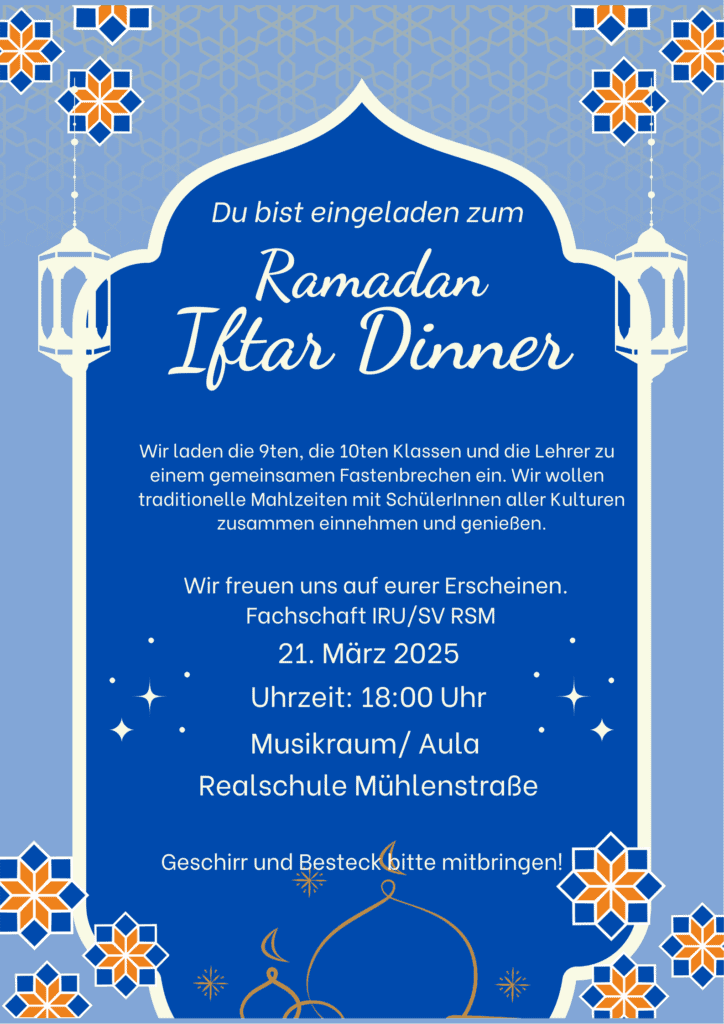 Du bist eingeladen zum

Ramadan
Iftar Dinner

Wir laden die 9ten, die 10ten Klassen und die Lehrer zu einem gemeinsamen Fastenbrechen ein. Wir wollen traditionelle Mahlzeiten mit SchülerInnen aller Kulturen zusammen einnehmen und genießen.

Wir freuen uns auf eurer Erscheinen.
Fachschaft IRU/SV RSM

21. März 2025

Uhrzeit: 18:00 Uhr

Musikraum/ Aula

Realschule Mühlenstraße

Geschirr und Besteck bitte mitbringen!